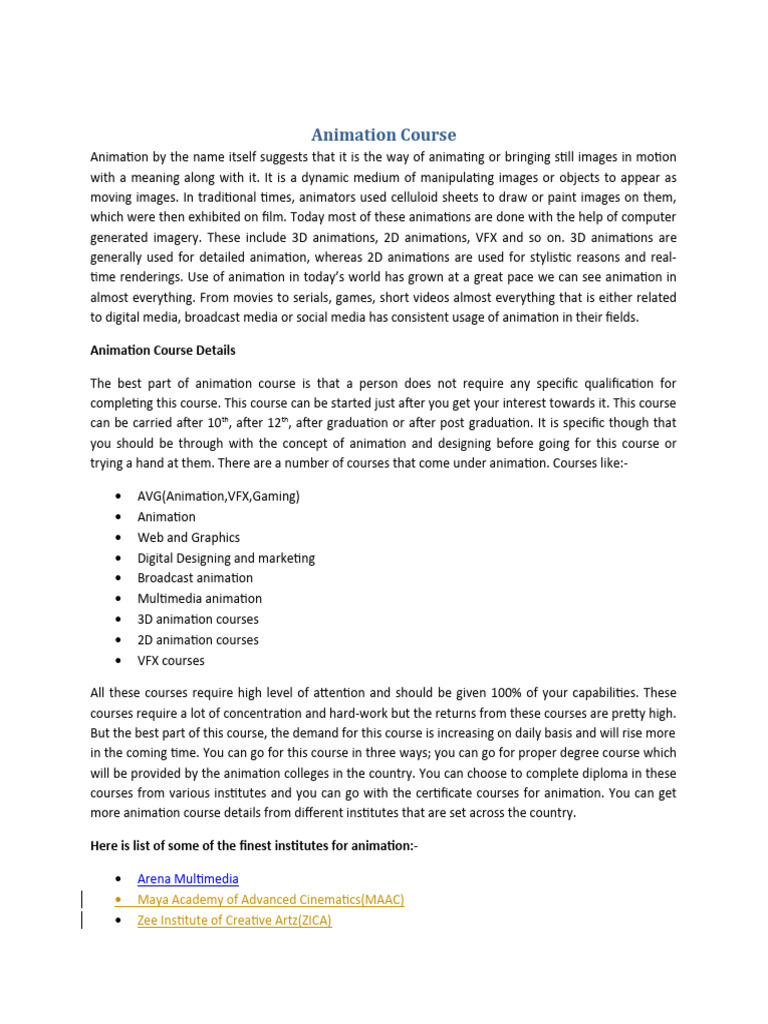 Animation Course

Animation by the name itself suggests that it is the way of animating or bringing still images in motion with a meaning along with it. It is a dynamic medium of manipulating images or objects to appear as moving images. In traditional times, animators used celluloid sheets to draw or paint images on them, which were then exhibited on film. Today most of these animations are done with the help of computer generated imagery. These include 3D animations, 2D animations, VFX and so on. 3D animations are generally used for detailed animation, whereas 2D animations are used for stylistic reasons and real-time renderings. Use of animation in today's world has grown at a great pace we can see animation in almost everything. From movies to serials, games, short videos almost everything that is either related to digital media, broadcast media or social media has consistent usage of animation in their fields.

Animation Course Details

The best part of animation course is that a person does not require any specific qualification for completing this course. This course can be started just after you get your interest towards it. This course can be carried after 10$^{th}$, after 12$^{th}$, after graduation or after post graduation. It is specific though that you should be through with the concept of animation and designing before going for this course or trying a hand at them. There are a number of courses that come under animation. Courses like:-

• AVG(Animation,VFX,Gaming)
• Animation
• Web and Graphics
• Digital Designing and marketing
• Broadcast animation
• Multimedia animation
• 3D animation courses
• 2D animation courses
• VFX courses

All these courses require high level of attention and should be given 100% of your capabilities. These courses require a lot of concentration and hard-work but the returns from these courses are pretty high. But the best part of this course, the demand for this course is increasing on daily basis and will rise more in the coming time. You can go for this course in three ways; you can go for proper degree course which will be provided by the animation colleges in the country. You can choose to complete diploma in these courses from various institutes and you can go with the certificate courses for animation. You can get more animation course details from different institutes that are set across the country.

Here is list of some of the finest institutes for animation:-

• Arena Multimedia
• Maya Academy of Advanced Cinematics(MAAC)
• Zee Institute of Creative Artz(ZICA)